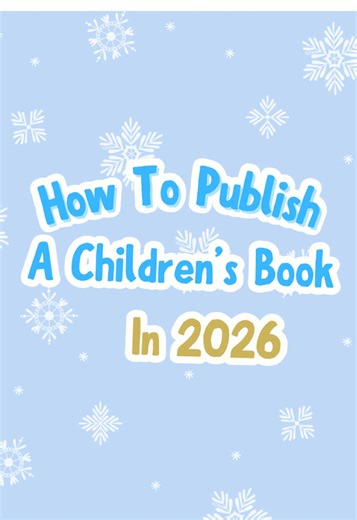 How To Publish
A Children's Book
In 2026